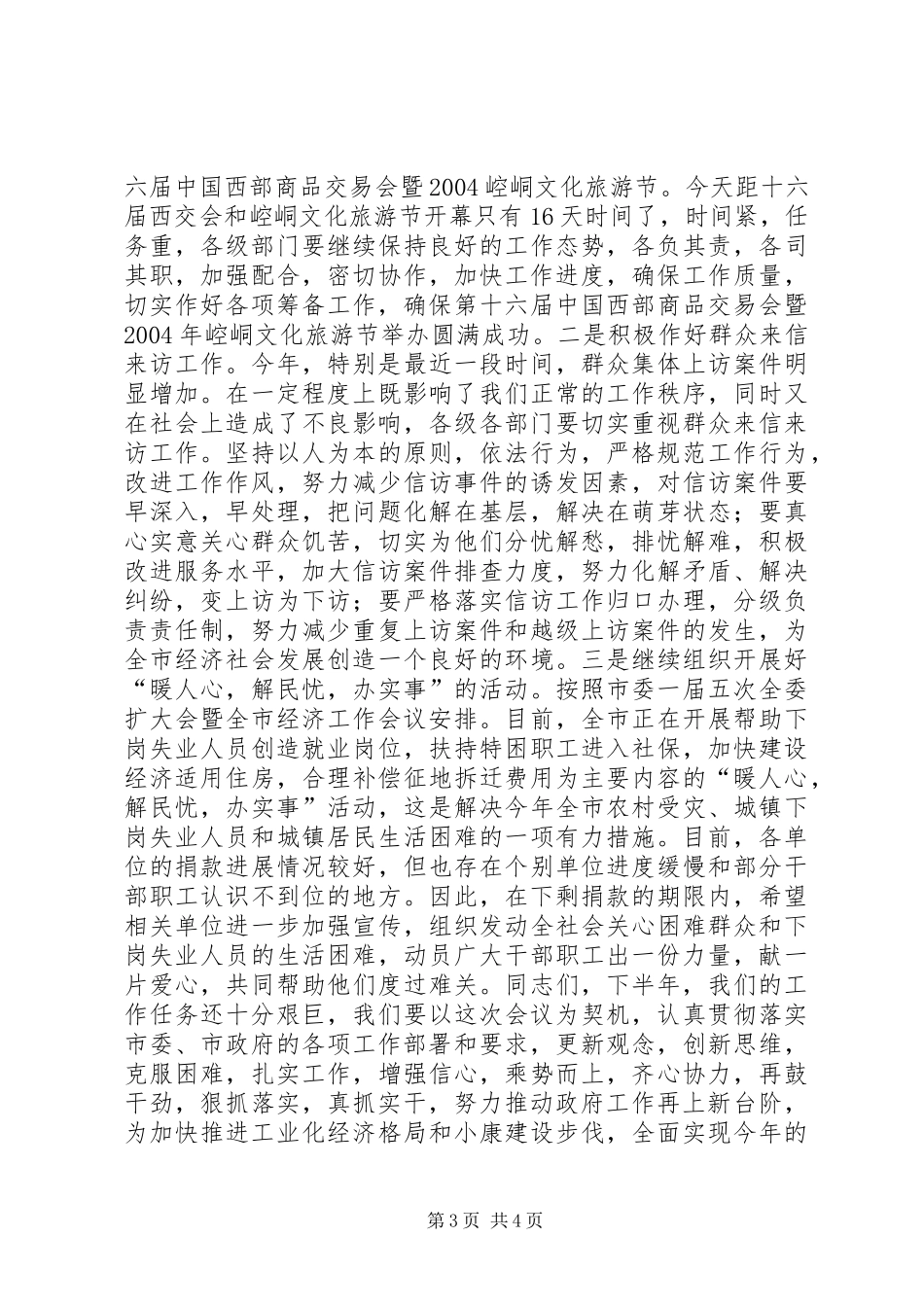 六届中国西部商品交易会暨2004崆峒文化旅游节。今天距十六届西交会和崆峒文化旅游节开幕只有16天时间了，时间紧，任务重，各级部门要继续保持良好的工作态势，各负其责，各司其职，加强配合，密切协作，加快工作进度，确保工作质量，切实作好各项筹备工作，确保第十六届中国西部商品交易会暨2004年崆峒文化旅游节举办圆满成功。二是积极作好群众来信来访工作。今年，特别是最近一段时间，群众集体上访案件明显增加。在一定程度上既影响了我们正常的工作秩序，同时又在社会上造成了不良影响，各级各部门要切实重视群众来信来访工作。坚持以人为本的原则，依法行为，严格规范工作行为，改进工作作风，努力减少信访事件的诱发因素，对信访案件要早深入，早处理，把问题化解在基层，解决在萌芽状态；要真心实意关心群众饥苦，切实为他们分忧解愁，排忧解难，积极改进服务水平，加大信访案件排查力度，努力化解矛盾、解决纠纷，变上访为下访；要严格落实信访工作归口办理，分级负责责任制，努力减少重复上访案件和越级上访案件的发生，为全市经济社会发展创造一个良好的环境。三是继续组织开展好“暖人心，解民忧，办实事”的活动。按照市委一届五次全委扩大会暨全市经济工作会议安排。目前，全市正在开展帮助下岗失业人员创造就业岗位，扶持特困职工进入社保，加快建设经济适用住房，合理补偿征地拆迁费用为主要内容的“暖人心，解民忧，办实事”活动，这是解决今年全市农村受灾、城镇下岗失业人员和城镇居民生活困难的一项有力措施。目前，各单位的捐款进展情况较好，但也存在个别单位进度缓慢和部分干部职工认识不到位的地方。因此，在下剩捐款的期限内，希望相关单位进一步加强宣传，组织发动全社会关心困难群众和下岗失业人员的生活困难，动员广大干部职工出一份力量，献一片爱心，共同帮助他们度过难关。同志们，下半年，我们的工作任务还十分艰巨，我们要以这次会议为契机，认真贯彻落实市委、市政府的各项工作部署和要求，更新观念，创新思维，克服困难，扎实工作，增强信心，乘势而上，齐心协力，再鼓干劲，狠抓落实，真抓实干，努力推动政府工作再上新台阶，为加快推进工业化经济格局和小康建设步伐，全面实现今年的

第3页 共4页